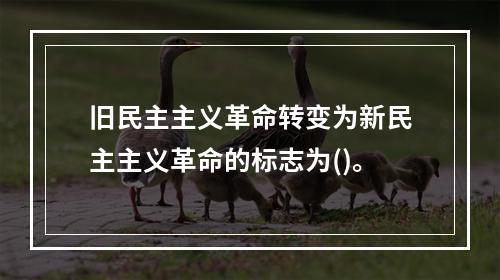 旧民主主义革命转变为新民主主义革命的标志为()。